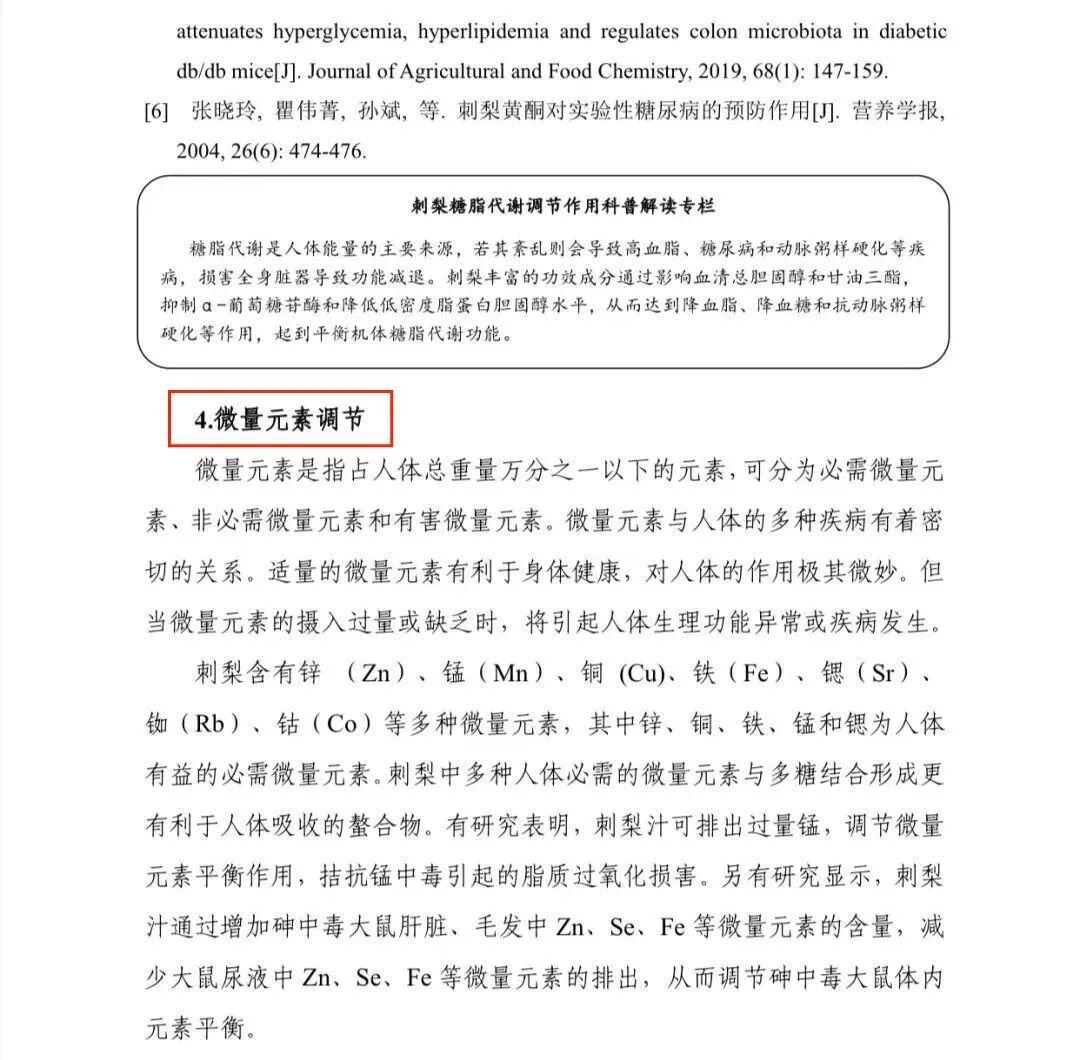 attenuates hyperglycemia, hyperlipidemia and regulates colon microbiota in diabetic db/db mice[J]. Journal of Agricultural and Food Chemistry, 2019, 68(1): 147-159.

[6] 张晓玲, 瞿伟菁, 孙斌, 等. 刺梨黄酮对实验性糖尿病的预防作用[J]. 营养学报, 2004, 26(6): 474-476.

刺梨糖脂代谢调节作用科普解读专栏

糖脂代谢是人体能量的主要来源，若其紊乱则会导致高血脂、糖尿病和动脉粥样硬化等疾病，损害全身脏器导致功能减退。刺梨丰富的功效成分通过影响血清总胆固醇和甘油三酯，抑制α-葡萄糖苷酶和降低低密度脂蛋白胆固醇水平，从而达到降血脂、降血糖和抗动脉粥样硬化等作用，起到平衡机体糖脂代谢功能。

4.微量元素调节

微量元素是指占人体总重量万分之一以下的元素，可分为必需微量元素、非必需微量元素和有害微量元素。微量元素与人体的多种疾病有着密切的关系。适量的微量元素有利于身体健康，对人体的作用极其微妙。但当微量元素的摄入过量或缺乏时，将引起人体生理功能异常或疾病发生。

刺梨含有锌（Zn）、锰（Mn）、铜 (Cu)、铁（Fe）、锶（Sr）、铷（Rb）、钴（Co）等多种微量元素，其中锌、铜、铁、锰和锶为人体有益的必需微量元素。刺梨中多种人体必需的微量元素与多糖结合形成更有利于人体吸收的螯合物。有研究表明，刺梨汁可排出过量锰，调节微量元素平衡作用，拮抗锰中毒引起的脂质过氧化损害。另有研究显示，刺梨汁通过增加砷中毒大鼠肝脏、毛发中 Zn、Se、Fe 等微量元素的含量，减少大鼠尿液中 Zn、Se、Fe 等微量元素的排出，从而调节砷中毒大鼠体内元素平衡。